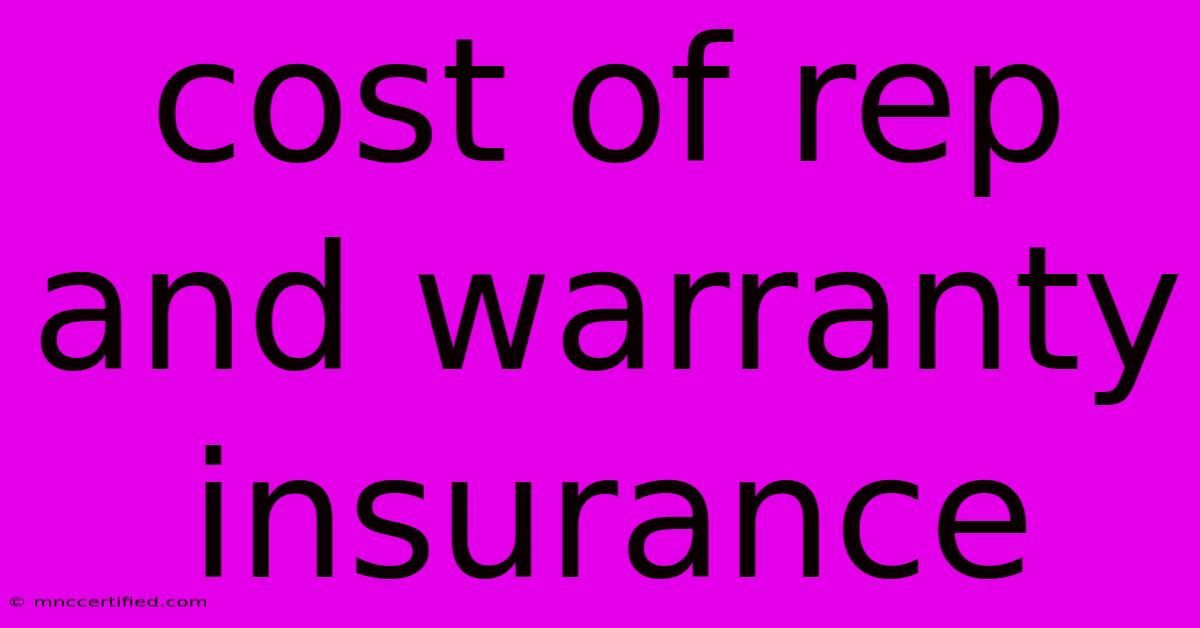 cost of rep and warranty insurance

© mnccertified.com